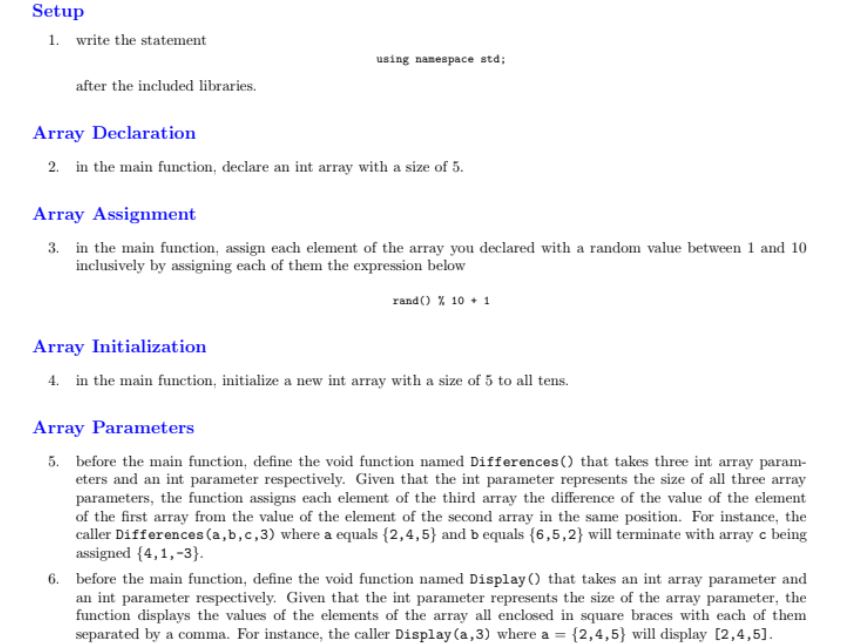 Setup

1. write the statement

using namespace std;

after the included libraries.

Array Declaration

2. in the main function, declare an int array with a size of 5.

Array Assignment

3. in the main function, assign each element of the array you declared with a random value between 1 and 10 inclusively by assigning each of them the expression below

rand() % 10 + 1

Array Initialization

4. in the main function, initialize a new int array with a size of 5 to all tens.

Array Parameters

5. before the main function, define the void function named Differences() that takes three int array parameters and an int parameter respectively. Given that the int parameter represents the size of all three array parameters, the function assigns each element of the third array the difference of the value of the element of the first array from the value of the element of the second array in the same position. For instance, the caller Differences(a,b,c,3) where a equals {2,4,5} and b equals {6,5,2} will terminate with array c being assigned {4,1,-3}.

6. before the main function, define the void function named Display() that takes an int array parameter and an int parameter respectively. Given that the int parameter represents the size of the array parameter, the function displays the values of the elements of the array all enclosed in square braces with each of them separated by a comma. For instance, the caller Display(a,3) where a = {2,4,5} will display [2,4,5].